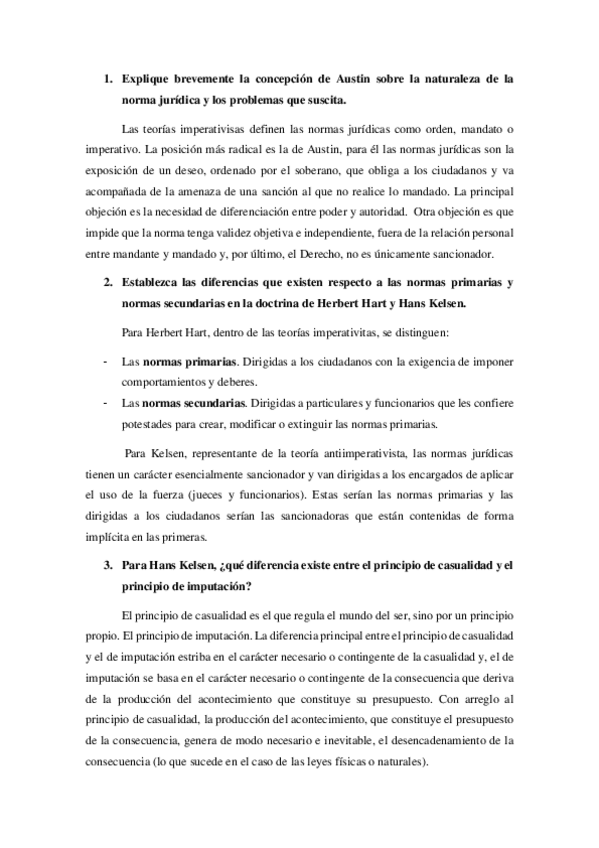 1. Explique brevemente la concepción de Austin sobre la naturaleza de la norma jurídica y los problemas que suscita.

Las teorías imperativisas definen las normas jurídicas como orden, mandato o imperativo. La posición más radical es la de Austin, para él las normas jurídicas son la exposición de un deseo, ordenado por el soberano, que obliga a los ciudadanos y va acompañada de la amenaza de una sanción al que no realice lo mandado. La principal objeción es la necesidad de diferenciación entre poder y autoridad. Otra objeción es que impide que la norma tenga validez objetiva e independiente, fuera de la relación personal entre mandante y mandado y, por último, el Derecho, no es únicamente sancionador.

2. Establezca las diferencias que existen respecto a las normas primarias y normas secundarias en la doctrina de Herbert Hart y Hans Kelsen.

Para Herbert Hart, dentro de las teorías imperativitas, se distinguen:

- Las normas primarias. Dirigidas a los ciudadanos con la exigencia de imponer comportamientos y deberes.
- Las normas secundarias. Dirigidas a particulares y funcionarios que les confiere potestades para crear, modificar o extinguir las normas primarias.

Para Kelsen, representante de la teoría antiimperativista, las normas jurídicas tienen un carácter esencialmente sancionador y van dirigidas a los encargados de aplicar el uso de la fuerza (jueces y funcionarios). Estas serían las normas primarias y las dirigidas a los ciudadanos serían las sancionadoras que están contenidas de forma implícita en las primeras.

3. Para Hans Kelsen, ¿qué diferencia existe entre el principio de casualidad y el principio de imputación?

El principio de casualidad es el que regula el mundo del ser, sino por un principio propio. El principio de imputación. La diferencia principal entre el principio de casualidad y el de imputación estriba en el carácter necesario o contingente de la casualidad y, el de imputación se basa en el carácter necesario o contingente de la consecuencia que deriva de la producción del acontecimiento que constituye su presupuesto. Con arreglo al principio de casualidad, la producción del acontecimiento, que constituye el presupuesto de la consecuencia, genera de modo necesario e inevitable, el desencadenamiento de la consecuencia (lo que sucede en el caso de las leyes físicas o naturales).